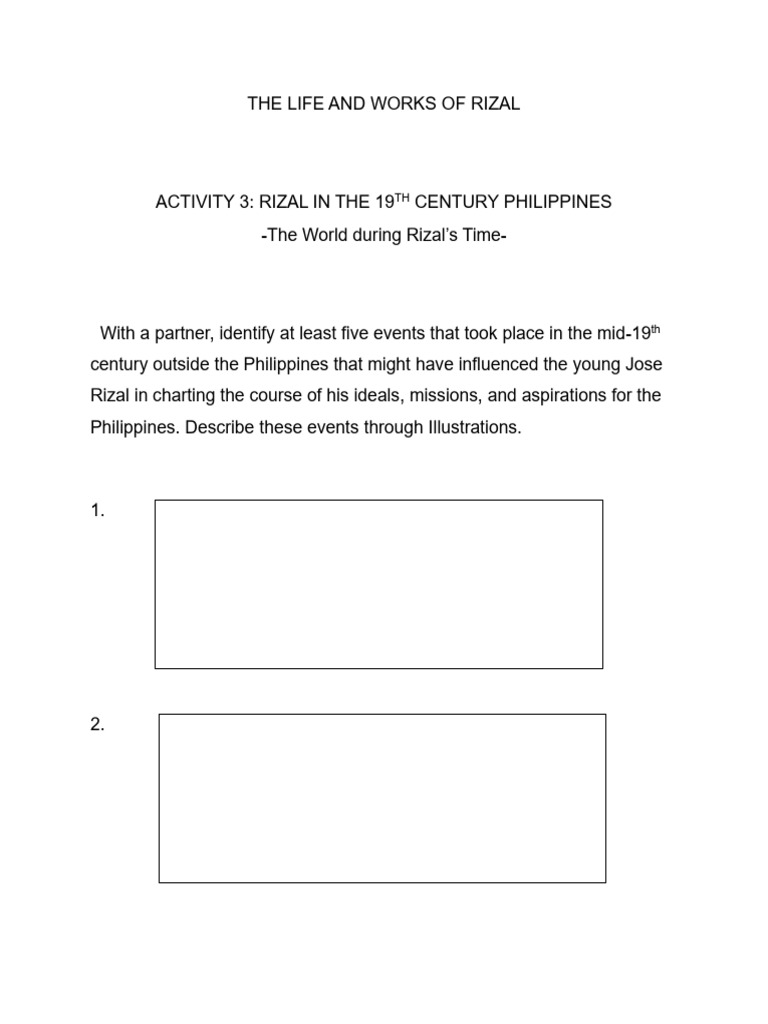 THE LIFE AND WORKS OF RIZAL

ACTIVITY 3: RIZAL IN THE 19$^{TH}$ CENTURY PHILIPPINES
-The World during Rizal's Time-

With a partner, identify at least five events that took place in the mid-19$^{th}$ century outside the Philippines that might have influenced the young Jose Rizal in charting the course of his ideals, missions, and aspirations for the Philippines. Describe these events through Illustrations.

1.

2.